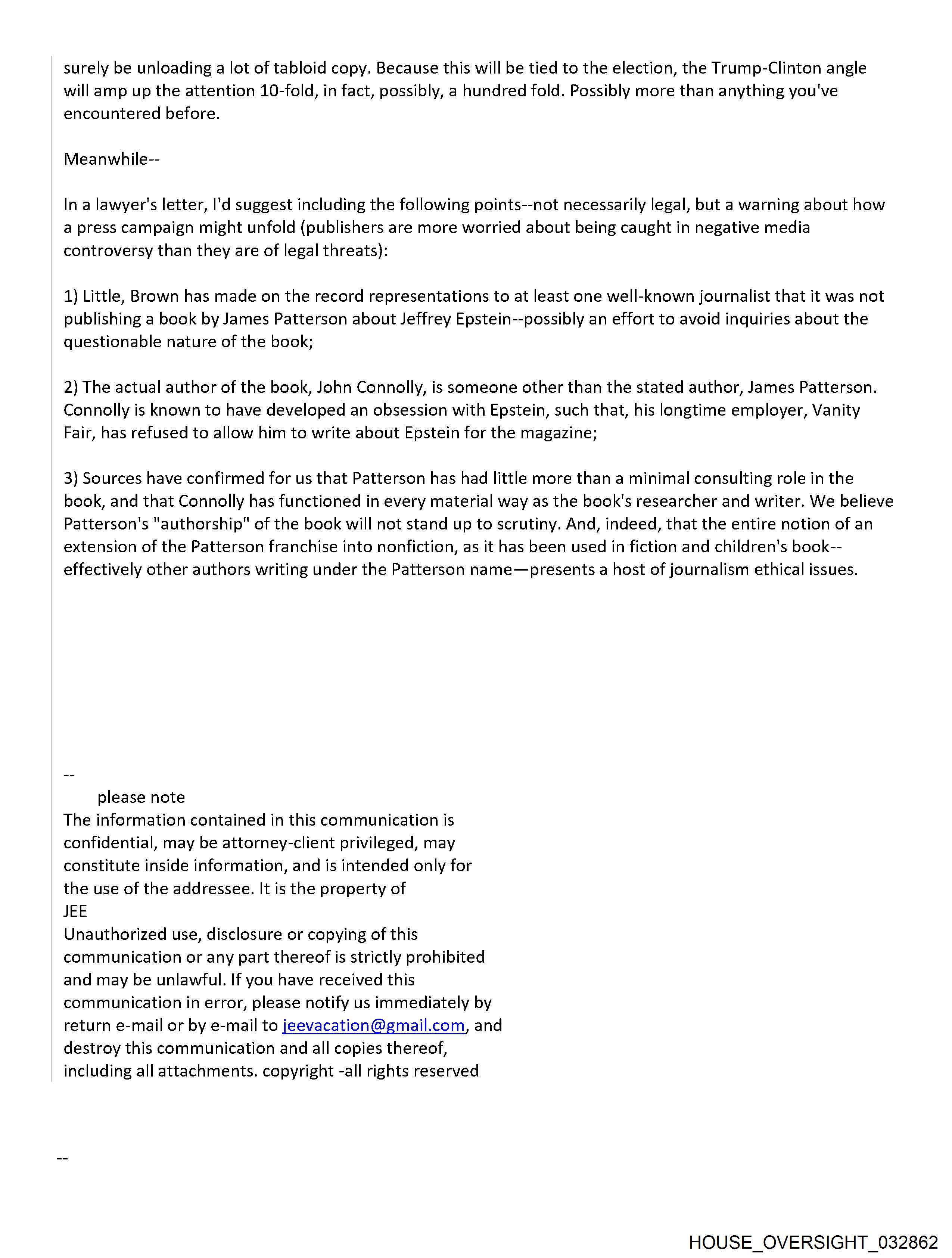 surely be unloading a lot of tabloid copy. Because this will be tied to the election, the Trump-Clinton angle will amp up the attention 10-fold, in fact, possibly, a hundred fold. Possibly more than anything you've encountered before.

Meanwhile--

In a lawyer's letter, I'd suggest including the following points--not necessarily legal, but a warning about how a press campaign might unfold (publishers are more worried about being caught in negative media controversy than they are of legal threats):

1) Little, Brown has made on the record representations to at least one well-known journalist that it was not publishing a book by James Patterson about Jeffrey Epstein--possibly an effort to avoid inquiries about the questionable nature of the book;

2) The actual author of the book, John Connolly, is someone other than the stated author, James Patterson. Connolly is known to have developed an obsession with Epstein, such that, his longtime employer, Vanity Fair, has refused to allow him to write about Epstein for the magazine;

3) Sources have confirmed for us that Patterson has had little more than a minimal consulting role in the book, and that Connolly has functioned in every material way as the book's researcher and writer. We believe Patterson's "authorship" of the book will not stand up to scrutiny. And, indeed, that the entire notion of an extension of the Patterson franchise into nonfiction, as it has been used in fiction and children's book--effectively other authors writing under the Patterson name—presents a host of journalism ethical issues.

--
please note
The information contained in this communication is confidential, may be attorney-client privileged, may constitute inside information, and is intended only for the use of the addressee. It is the property of
JEE
Unauthorized use, disclosure or copying of this communication or any part thereof is strictly prohibited and may be unlawful. If you have received this communication in error, please notify us immediately by return e-mail or by e-mail to jeevacation@gmail.com, and destroy this communication and all copies thereof, including all attachments. copyright -all rights reserved

--

HOUSE_OVERSIGHT_032862